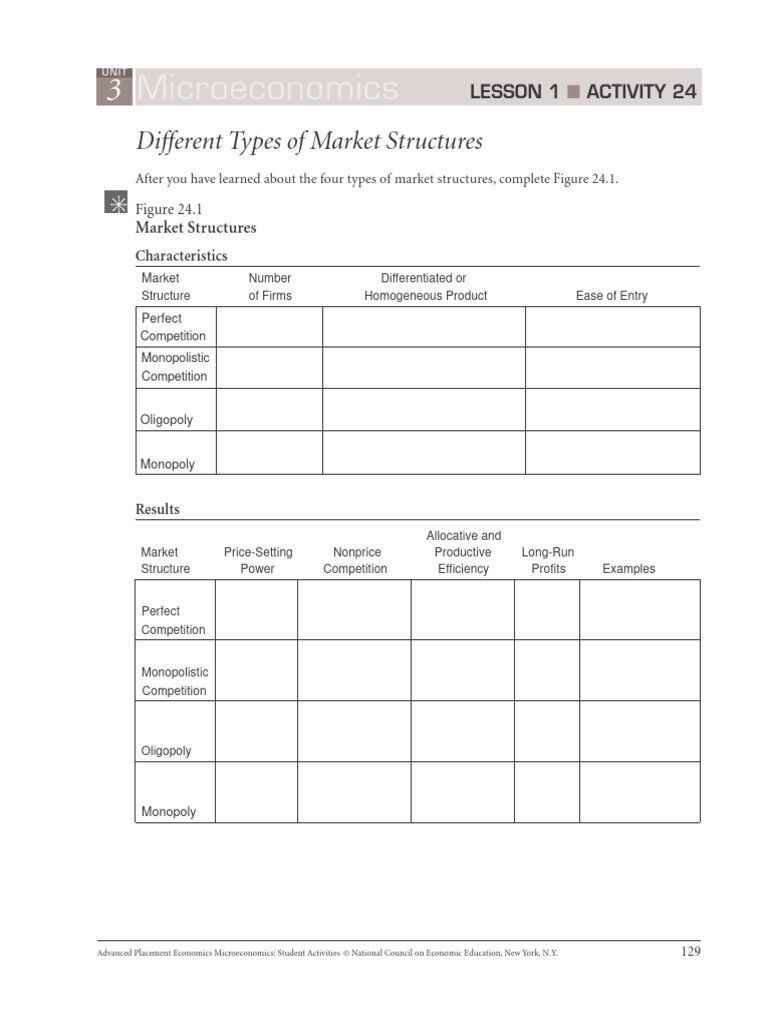 UNIT 3 Microeconomics LESSON 1 ■ ACTIVITY 24

Different Types of Market Structures

After you have learned about the four types of market structures, complete Figure 24.1.

Figure 24.1
Market Structures

Characteristics

| Market Structure | Number of Firms | Differentiated or Homogeneous Product | Ease of Entry |
|---|---|---|---|
| Perfect Competition | | | |
| Monopolistic Competition | | | |
| Oligopoly | | | |
| Monopoly | | | |

Results

| Market Structure | Price-Setting Power | Nonprice Competition | Allocative and Productive Efficiency | Long-Run Profits | Examples |
|---|---|---|---|---|---|
| Perfect Competition | | | | | |
| Monopolistic Competition | | | | | |
| Oligopoly | | | | | |
| Monopoly | | | | | |

Advanced Placement Economics Microeconomics: Student Activities © National Council on Economic Education, New York, N.Y. 129